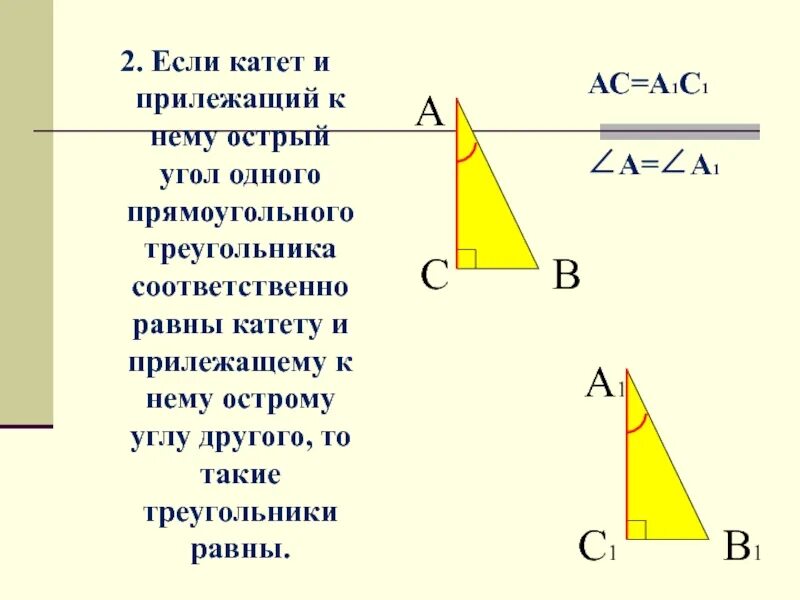 2. Если катет и прилежащий к нему острый угол одного прямоугольного треугольника соответственно равны катету и прилежащему к нему острому углу другого, то такие треугольники равны.

$AC=A_1C_1$

$\angle A=\angle A_1$

A

C

B

$A_1$

$C_1$

$B_1$